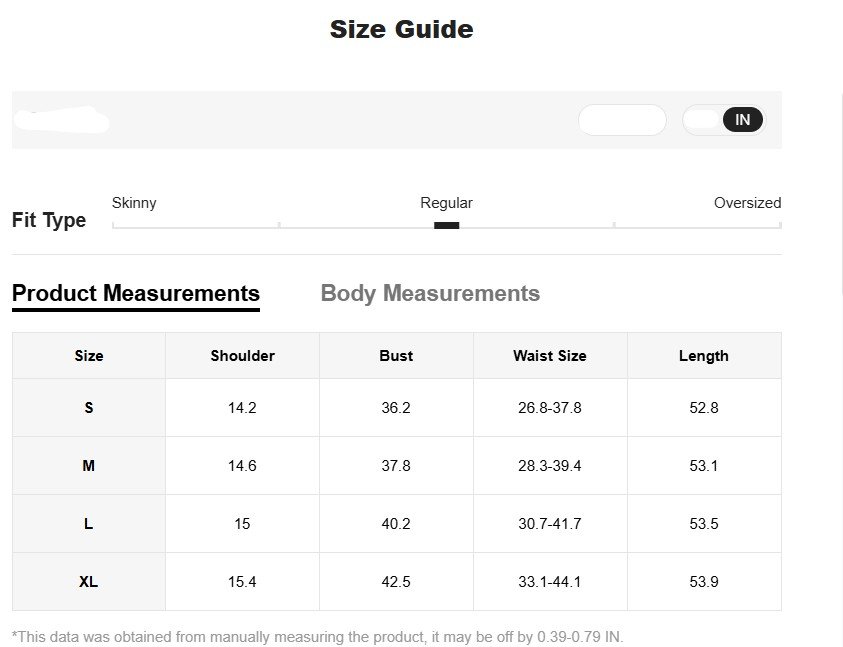 Size Guide

IN

Fit Type

Skinny Regular Oversized

Product Measurements Body Measurements

| Size | Shoulder | Bust | Waist Size | Length |
|---|---|---|---|---|
| S | 14.2 | 36.2 | 26.8-37.8 | 52.8 |
| M | 14.6 | 37.8 | 28.3-39.4 | 53.1 |
| L | 15 | 40.2 | 30.7-41.7 | 53.5 |
| XL | 15.4 | 42.5 | 33.1-44.1 | 53.9 |

*This data was obtained from manually measuring the product, it may be off by 0.39-0.79 IN.